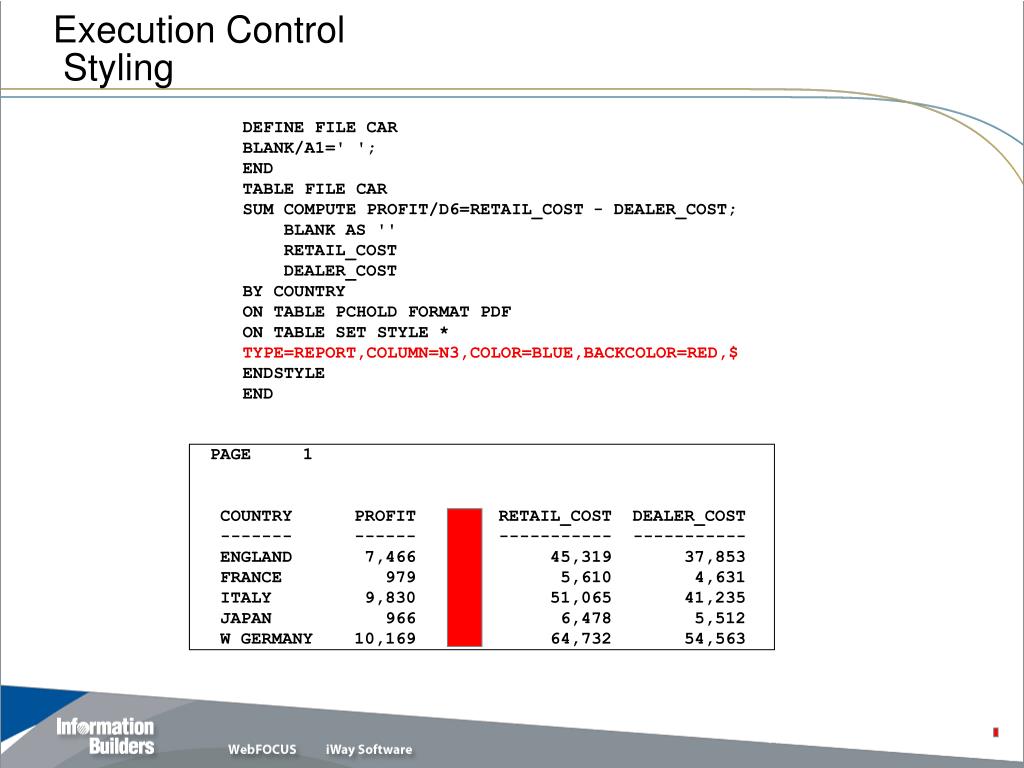 Execution Control
Styling

DEFINE FILE CAR
BLANK/A1=' ';
END
TABLE FILE CAR
SUM COMPUTE PROFIT/D6=RETAIL_COST - DEALER_COST;
BLANK AS ''
RETAIL_COST
DEALER_COST
BY COUNTRY
ON TABLE PCHOLD FORMAT PDF
ON TABLE SET STYLE *
TYPE=REPORT,COLUMN=N3,COLOR=BLUE,BACKCOLOR=RED,$
ENDSTYLE
END

PAGE 1

| COUNTRY | PROFIT | | RETAIL_COST | DEALER_COST |
|---|---|---|---|---|
| ------- | ------ | | ----------- | ----------- |
| ENGLAND | 7,466 | | 45,319 | 37,853 |
| FRANCE | 979 | | 5,610 | 4,631 |
| ITALY | 9,830 | | 51,065 | 41,235 |
| JAPAN | 966 | | 6,478 | 5,512 |
| W GERMANY | 10,169 | | 64,732 | 54,563 |

Information Builders
WebFOCUS iWay Software